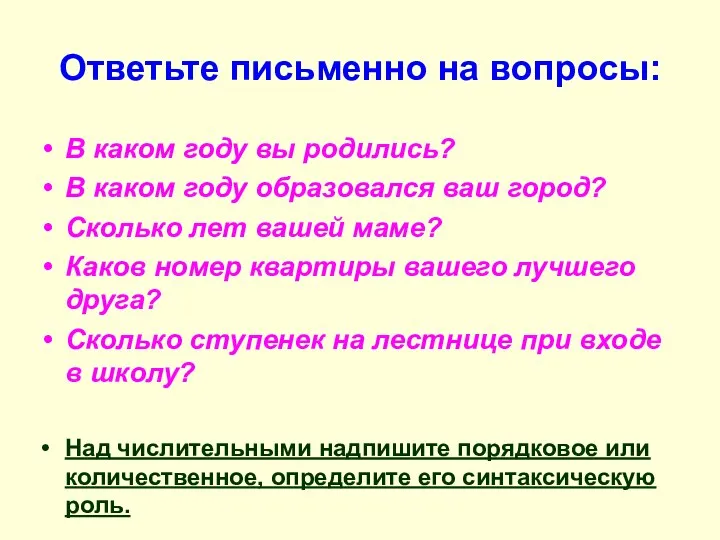 Ответьте письменно на вопросы:

• В каком году вы родились?
• В каком году образовался ваш город?
• Сколько лет вашей маме?
• Каков номер квартиры вашего лучшего друга?
• Сколько ступенек на лестнице при входе в школу?

• Над числительными надпишите порядковое или количественное, определите его синтаксическую роль.